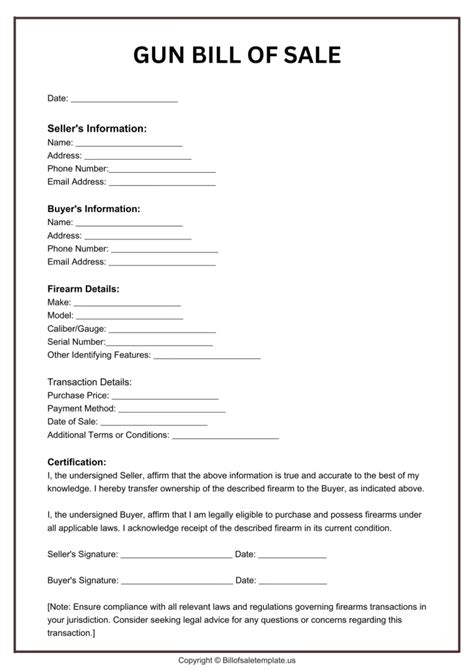 GUN BILL OF SALE

Date: ______________________

Seller's Information:
Name: ______________________
Address: ______________________
Phone Number:______________________
Email Address: ______________________

Buyer's Information:
Name: ______________________
Address: ______________________
Phone Number: ______________________
Email Address: ______________________

Firearm Details:
Make: ______________________
Model: ______________________
Caliber/Gauge: ______________________
Serial Number:______________________
Other Identifying Features: ______________________

Transaction Details:
Purchase Price: ______________________
Payment Method: ______________________
Date of Sale: ______________________
Additional Terms or Conditions: ______________________

Certification:
I, the undersigned Seller, affirm that the above information is true and accurate to the best of my knowledge. I hereby transfer ownership of the described firearm to the Buyer, as indicated above.

I, the undersigned Buyer, affirm that I am legally eligible to purchase and possess firearms under all applicable laws. I acknowledge receipt of the described firearm in its current condition.

Seller's Signature: ______________________ Date: ______________

Buyer's Signature: ______________________ Date: ______________

[Note: Ensure compliance with all relevant laws and regulations governing firearms transactions in your jurisdiction. Consider seeking legal advice for any questions or concerns regarding this transaction.]

Copyright © Billofsaletemplate.us